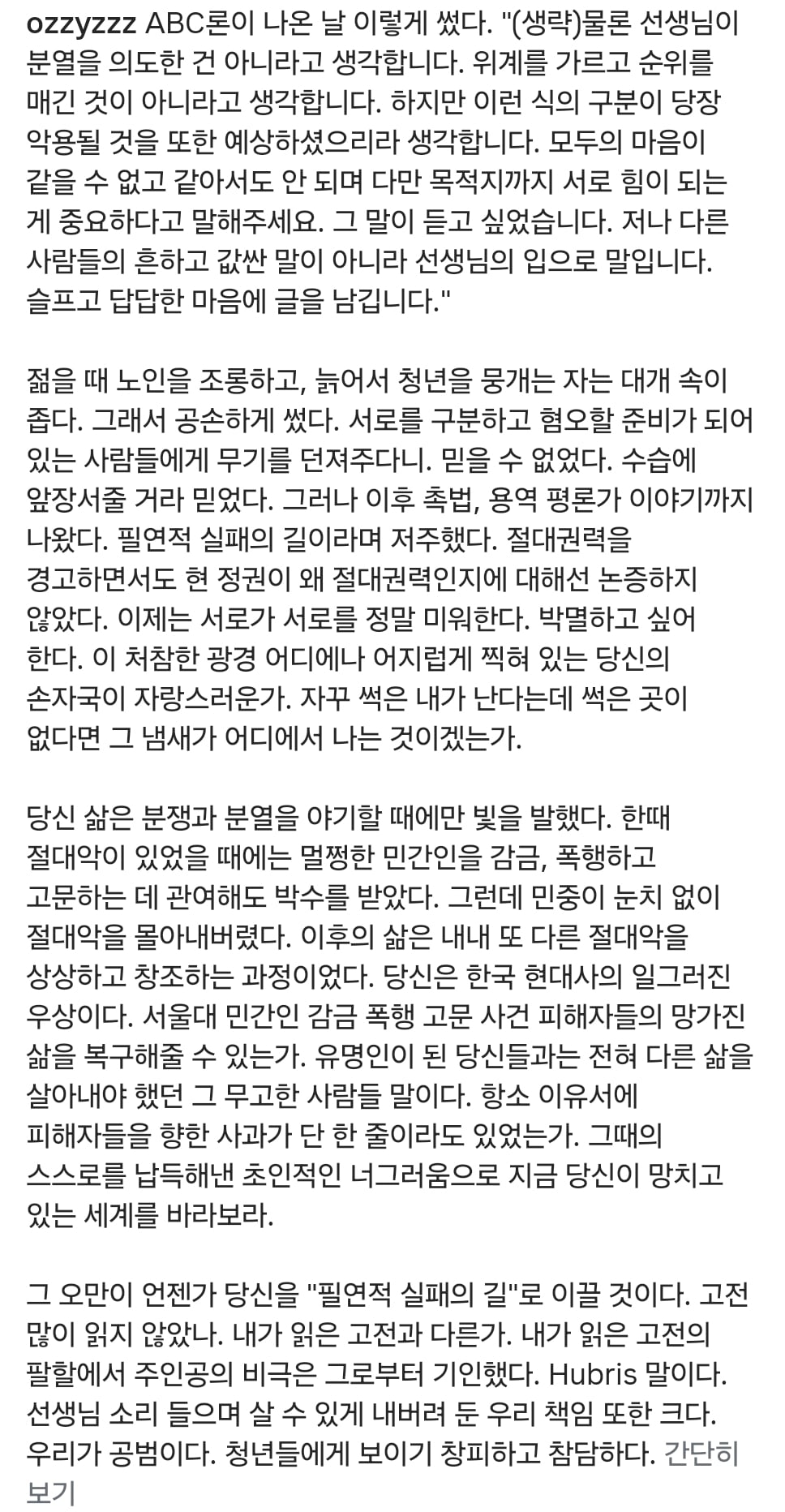 ozzyzzz ABC론이 나온 날 이렇게 썼다. "(생략)물론 선생님이 분열을 의도한 건 아니라고 생각합니다. 위계를 가르고 순위를 매긴 것이 아니라고 생각합니다. 하지만 이런 식의 구분이 당장 악용될 것을 또한 예상하셨으리라 생각합니다. 모두의 마음이 같을 수 없고 같아서도 안 되며 다만 목적지까지 서로 힘이 되는 게 중요하다고 말해주세요. 그 말이 듣고 싶었습니다. 저나 다른 사람들의 흔하고 값싼 말이 아니라 선생님의 입으로 말입니다. 슬프고 답답한 마음에 글을 남깁니다."

젊을 때 노인을 조롱하고, 늙어서 청년을 뭉개는 자는 대개 속이 좁다. 그래서 공손하게 썼다. 서로를 구분하고 혐오할 준비가 되어 있는 사람들에게 무기를 던져주다니. 믿을 수 없었다. 수습에 앞장서줄 거라 믿었다. 그러나 이후 촉법, 용역 평론가 이야기까지 나왔다. 필연적 실패의 길이라며 저주했다. 절대권력을 경고하면서도 현 정권이 왜 절대권력인지에 대해선 논증하지 않았다. 이제는 서로가 서로를 정말 미워한다. 박멸하고 싶어 한다. 이 처참한 광경 어디에나 어지럽게 찍혀 있는 당신의 손자국이 자랑스러운가. 자꾸 썩은 내가 난다는데 썩은 곳이 없다면 그 냄새가 어디에서 나는 것이겠는가.

당신 삶은 분쟁과 분열을 야기할 때에만 빛을 발했다. 한때 절대악이 있었을 때에는 멀쩡한 민간인을 감금, 폭행하고 고문하는 데 관여해도 박수를 받았다. 그런데 민중이 눈치 없이 절대악을 몰아내버렸다. 이후의 삶은 내내 또 다른 절대악을 상상하고 창조하는 과정이었다. 당신은 한국 현대사의 일그러진 우상이다. 서울대 민간인 감금 폭행 고문 사건 피해자들의 망가진 삶을 복구해줄 수 있는가. 유명인이 된 당신들과는 전혀 다른 삶을 살아내야 했던 그 무고한 사람들 말이다. 항소 이유서에 피해자들을 향한 사과가 단 한 줄이라도 있었는가. 그때의 스스로를 납득해낸 초인적인 너그러움으로 지금 당신이 망치고 있는 세계를 바라보라.

그 오만이 언젠가 당신을 "필연적 실패의 길"로 이끌 것이다. 고전 많이 읽지 않았나. 내가 읽은 고전과 다른가. 내가 읽은 고전의 팔할에서 주인공의 비극은 그로부터 기인했다. Hubris 말이다. 선생님 소리 들으며 살 수 있게 내버려 둔 우리 책임 또한 크다. 우리가 공범이다. 청년들에게 보이기 창피하고 참담하다. 간단히 보기